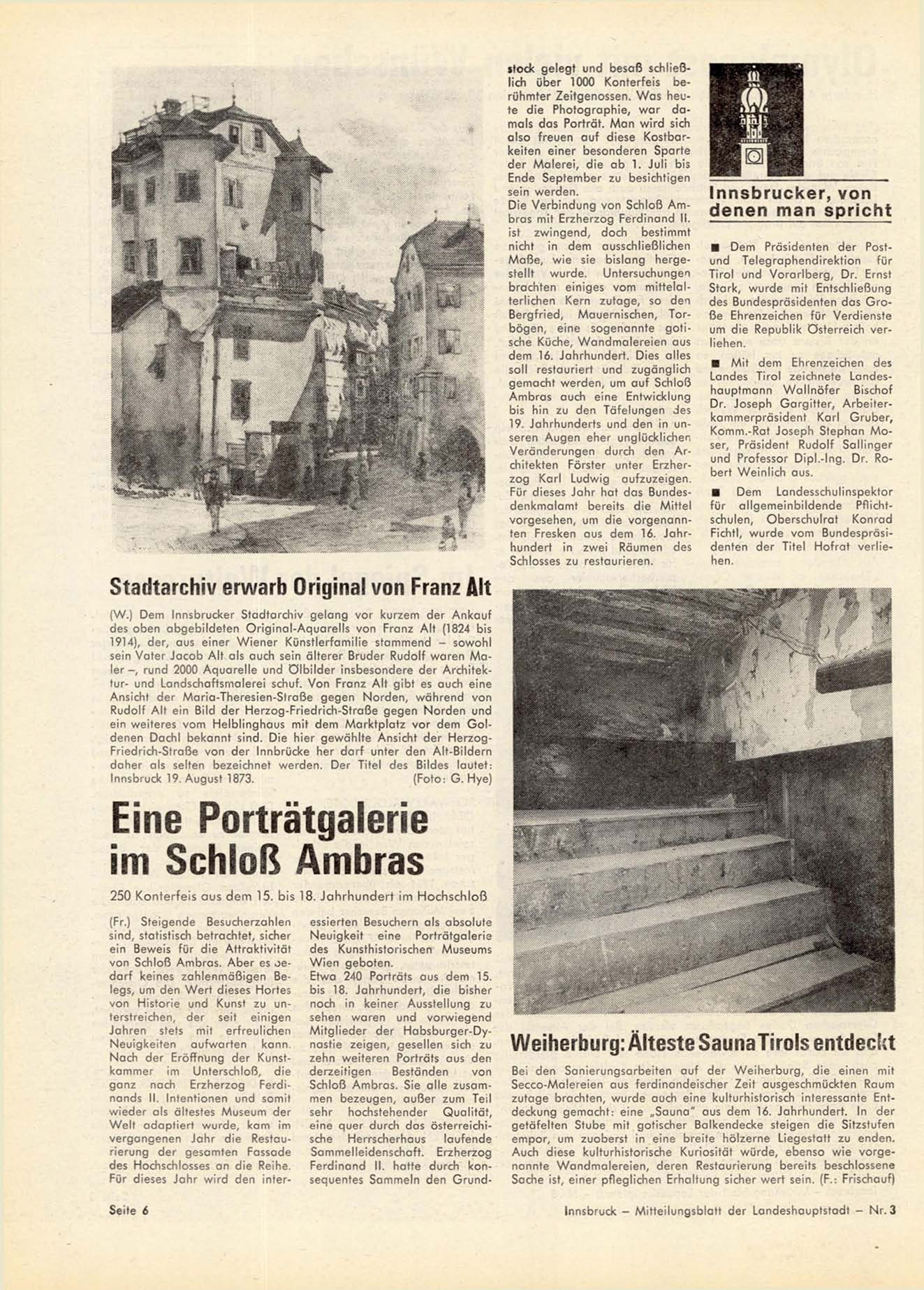 Stadtarchiv erwarb Original von Franz Alt

(W.) Dem Innsbrucker Stadtarchiv gelang vor kurzem der Ankauf des oben abgebildeten Original-Aquarells von Franz Alt (1824 bis 1914), der, aus einer Wiener Künstlerfamilie stammend – sowohl sein Vater Jacob Alt als auch sein älterer Bruder Rudolf waren Maler –, rund 2000 Aquarelle und Ölbilder insbesondere der Architektur- und Landschaftsmalerei schuf. Von Franz Alt gibt es auch eine Ansicht der Maria-Theresien-Straße gegen Norden, während von Rudolf Alt ein Bild der Herzog-Friedrich-Straße gegen Norden und ein weiteres vom Helblinghaus mit dem Marktplatz vor dem Goldenen Dachl bekannt sind. Die hier gewählte Ansicht der Herzog-Friedrich-Straße von der Innbrücke her darf unter den Alt-Bildern daher als selten bezeichnet werden. Der Titel des Bildes lautet: Innsbruck 19. August 1873. (Foto: G. Hye)

Eine Porträtgalerie im Schloß Ambras

250 Konterfeis aus dem 15. bis 18. Jahrhundert im Hochschloß

(Fr.) Steigende Besucherzahlen sind, statistisch betrachtet, sicher ein Beweis für die Attraktivität von Schloß Ambras. Aber es bedarf keines zahlenmäßigen Belegs, um den Wert dieses Hortes von Historie und Kunst zu unterstreichen, der seit einigen Jahren stets mit erfreulichen Neuigkeiten aufwarten kann. Nach der Eröffnung der Kunstkammer im Unterschloß, die ganz nach Erzherzog Ferdinands II. Intentionen und somit wieder als ältestes Museum der Welt adaptiert wurde, kam im vergangenen Jahr die Restaurierung der gesamten Fassade des Hochschlosses an die Reihe. Für dieses Jahr wird den interessierten Besuchern als absolute Neuigkeit eine Porträtgalerie des Kunsthistorischen Museums Wien geboten.
Etwa 240 Porträts aus dem 15. bis 18. Jahrhundert, die bisher noch in keiner Ausstellung zu sehen waren und vorwiegend Mitglieder der Habsburger-Dynastie zeigen, gesellen sich zu zehn weiteren Porträts aus den derzeitigen Beständen von Schloß Ambras. Sie alle zusammen bezeugen, außer zum Teil sehr hochstehender Qualität, eine quer durch das österreichische Herrscherhaus laufende Sammelleidenschaft. Erzherzog Ferdinand II. hatte durch konsequentes Sammeln den Grundstock gelegt und besaß schließlich über 1000 Konterfeis berühmter Zeitgenossen. Was heute die Photographie, war damals das Porträt. Man wird sich also freuen auf diese Kostbarkeiten einer besonderen Sparte der Malerei, die ab 1. Juli bis Ende September zu besichtigen sein werden.
Die Verbindung von Schloß Ambras mit Erzherzog Ferdinand II. ist zwingend, doch bestimmt nicht in dem ausschließlichen Maße, wie sie bislang hergestellt wurde. Untersuchungen brachten einiges vom mittelalterlichen Kern zutage, so den Bergfried, Mauernischen, Torbögen, eine sogenannte gotische Küche, Wandmalereien aus dem 16. Jahrhundert. Dies alles soll restauriert und zugänglich gemacht werden, um auf Schloß Ambras auch eine Entwicklung bis hin zu den Täfelungen des 19. Jahrhunderts und den in unseren Augen eher unglücklichen Veränderungen durch den Architekten Förster unter Erzherzog Karl Ludwig aufzuzeigen. Für dieses Jahr hat das Bundesdenkmalamt bereits die Mittel vorgesehen, um die vorgenannten Fresken aus dem 16. Jahrhundert in zwei Räumen des Schlosses zu restaurieren.

Innsbrucker, von denen man spricht

■ Dem Präsidenten der Post- und Telegraphendirektion für Tirol und Vorarlberg, Dr. Ernst Stark, wurde mit Entschließung des Bundespräsidenten das Große Ehrenzeichen für Verdienste um die Republik Österreich verliehen.

■ Mit dem Ehrenzeichen des Landes Tirol zeichnete Landeshauptmann Wallnöfer Bischof Dr. Joseph Gargitter, Arbeiterkammerpräsident Karl Gruber, Komm.-Rat Joseph Stephan Moser, Präsident Rudolf Sallinger und Professor Dipl.-Ing. Dr. Robert Weinlich aus.

■ Dem Landesschulinspektor für allgemeinbildende Pflichtschulen, Oberschulrat Konrad Fichtl, wurde vom Bundespräsidenten der Titel Hofrat verliehen.

Weiherburg: Älteste Sauna Tirols entdeckt

Bei den Sanierungsarbeiten auf der Weiherburg, die einen mit Secco-Malereien aus ferdinandeischer Zeit ausgeschmückten Raum zutage brachten, wurde auch eine kulturhistorisch interessante Entdeckung gemacht: eine „Sauna" aus dem 16. Jahrhundert. In der getäfelten Stube mit gotischer Balkendecke steigen die Sitzstufen empor, um zuoberst in eine breite hölzerne Liegestatt zu enden. Auch diese kulturhistorische Kuriosität würde, ebenso wie vorgenannte Wandmalereien, deren Restaurierung bereits beschlossene Sache ist, einer pfleglichen Erhaltung sicher wert sein. (F.: Frischauf)

Seite 6

Innsbruck – Mitteilungsblatt der Landeshauptstadt – Nr. 3